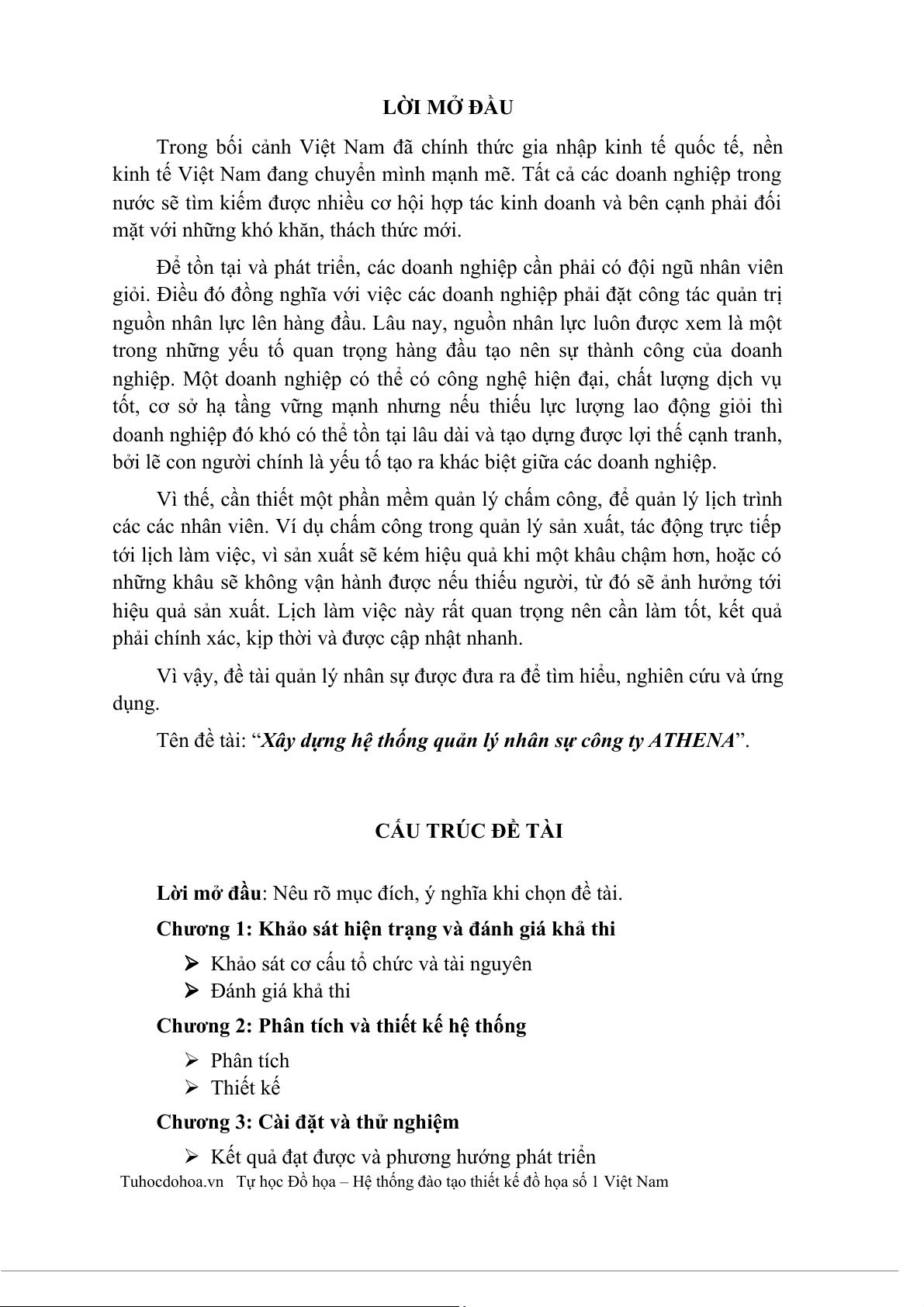 LỜI MỞ ĐẦU

Trong bối cảnh Việt Nam đã chính thức gia nhập kinh tế quốc tế, nền kinh tế Việt Nam đang chuyển mình mạnh mẽ. Tất cả các doanh nghiệp trong nước sẽ tìm kiếm được nhiều cơ hội hợp tác kinh doanh và bên cạnh phải đối mặt với những khó khăn, thách thức mới.

Để tồn tại và phát triển, các doanh nghiệp cần phải có đội ngũ nhân viên giỏi. Điều đó đồng nghĩa với việc các doanh nghiệp phải đặt công tác quản trị nguồn nhân lực lên hàng đầu. Lâu nay, nguồn nhân lực luôn được xem là một trong những yếu tố quan trọng hàng đầu tạo nên sự thành công của doanh nghiệp. Một doanh nghiệp có thể có công nghệ hiện đại, chất lượng dịch vụ tốt, cơ sở hạ tầng vững mạnh nhưng nếu thiếu lực lượng lao động giỏi thì doanh nghiệp đó khó có thể tồn tại lâu dài và tạo dựng được lợi thế cạnh tranh, bởi lẽ con người chính là yếu tố tạo ra khác biệt giữa các doanh nghiệp.

Vì thế, cần thiết một phần mềm quản lý chấm công, để quản lý lịch trình các các nhân viên. Ví dụ chấm công trong quản lý sản xuất, tác động trực tiếp tới lịch làm việc, vì sản xuất sẽ kém hiệu quả khi một khâu chậm hơn, hoặc có những khâu sẽ không vận hành được nếu thiếu người, từ đó sẽ ảnh hưởng tới hiệu quả sản xuất. Lịch làm việc này rất quan trọng nên cần làm tốt, kết quả phải chính xác, kịp thời và được cập nhật nhanh.

Vì vậy, đề tài quản lý nhân sự được đưa ra để tìm hiểu, nghiên cứu và ứng dụng.

Tên đề tài: “Xây dựng hệ thống quản lý nhân sự công ty ATHENA”.

CẤU TRÚC ĐỀ TÀI

Lời mở đầu: Nêu rõ mục đích, ý nghĩa khi chọn đề tài.

Chương 1: Khảo sát hiện trạng và đánh giá khả thi

➢ Khảo sát cơ cấu tổ chức và tài nguyên
➢ Đánh giá khả thi

Chương 2: Phân tích và thiết kế hệ thống

➢ Phân tích
➢ Thiết kế

Chương 3: Cài đặt và thử nghiệm

➢ Kết quả đạt được và phương hướng phát triển

Tuhocdohoa.vn Tự học Đồ họa – Hệ thống đào tạo thiết kế đồ họa số 1 Việt Nam